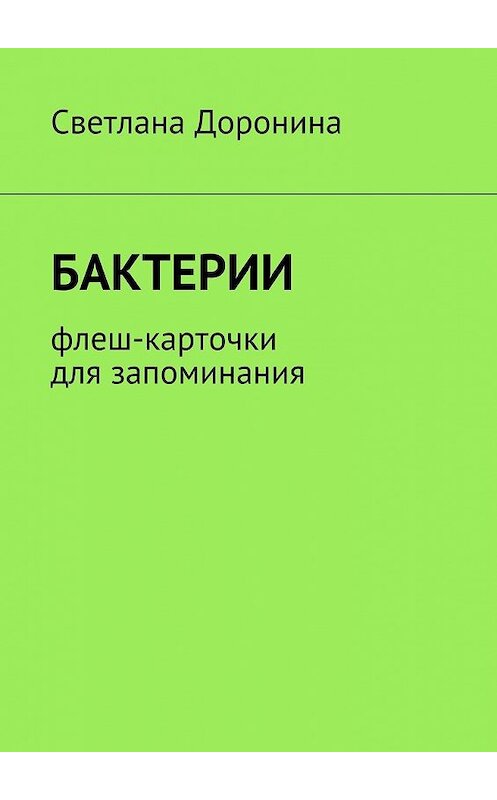 Светлана Доронина

БАКТЕРИИ

флеш-карточки
для запоминания